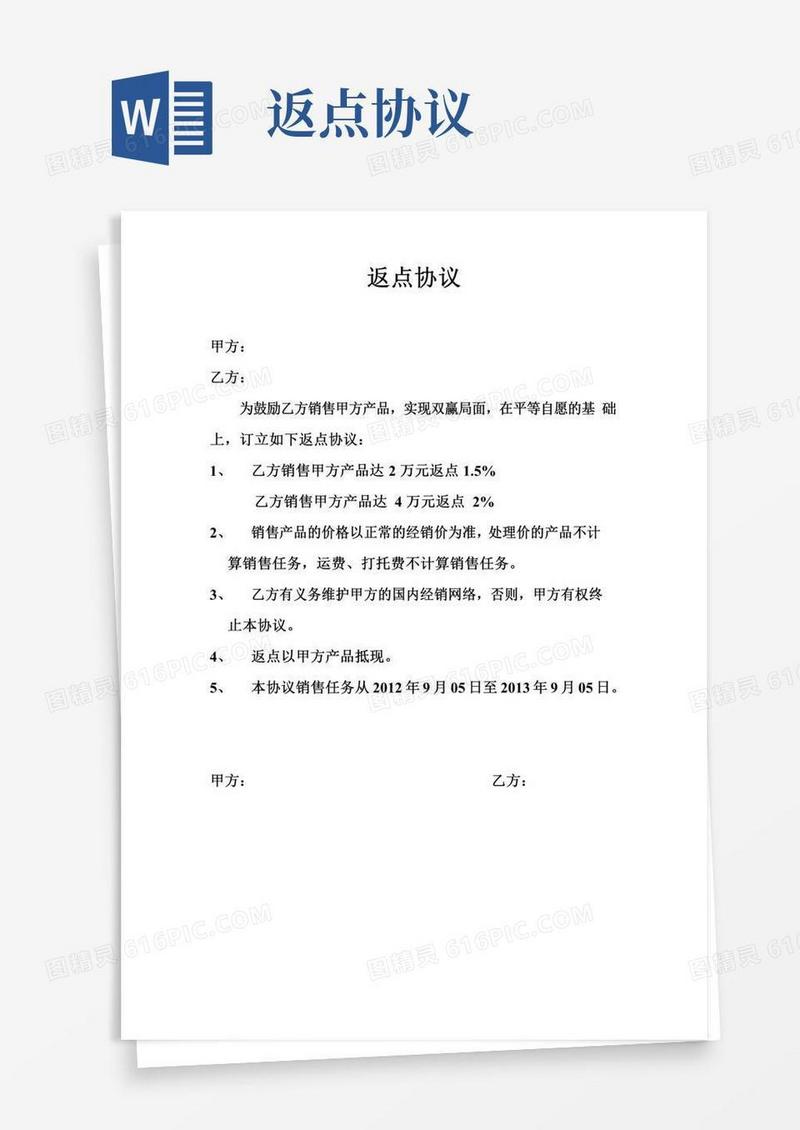 W 返点协议

图精灵 616PIC.COM

返点协议

甲方：

乙方：

为鼓励乙方销售甲方产品，实现双赢局面，在平等自愿的基 础上，订立如下返点协议：

1、 乙方销售甲方产品达 2 万元返点 1.5%

乙方销售甲方产品达 4 万元返点 2%

2、 销售产品的价格以正常的经销价为准，处理价的产品不计算销售任务，运费、打托费不计算销售任务。

3、 乙方有义务维护甲方的国内经销网络，否则，甲方有权终止本协议。

4、 返点以甲方产品抵现。

5、 本协议销售任务从 2012 年 9 月 05 日至 2013 年 9 月 05 日。

甲方： 乙方：